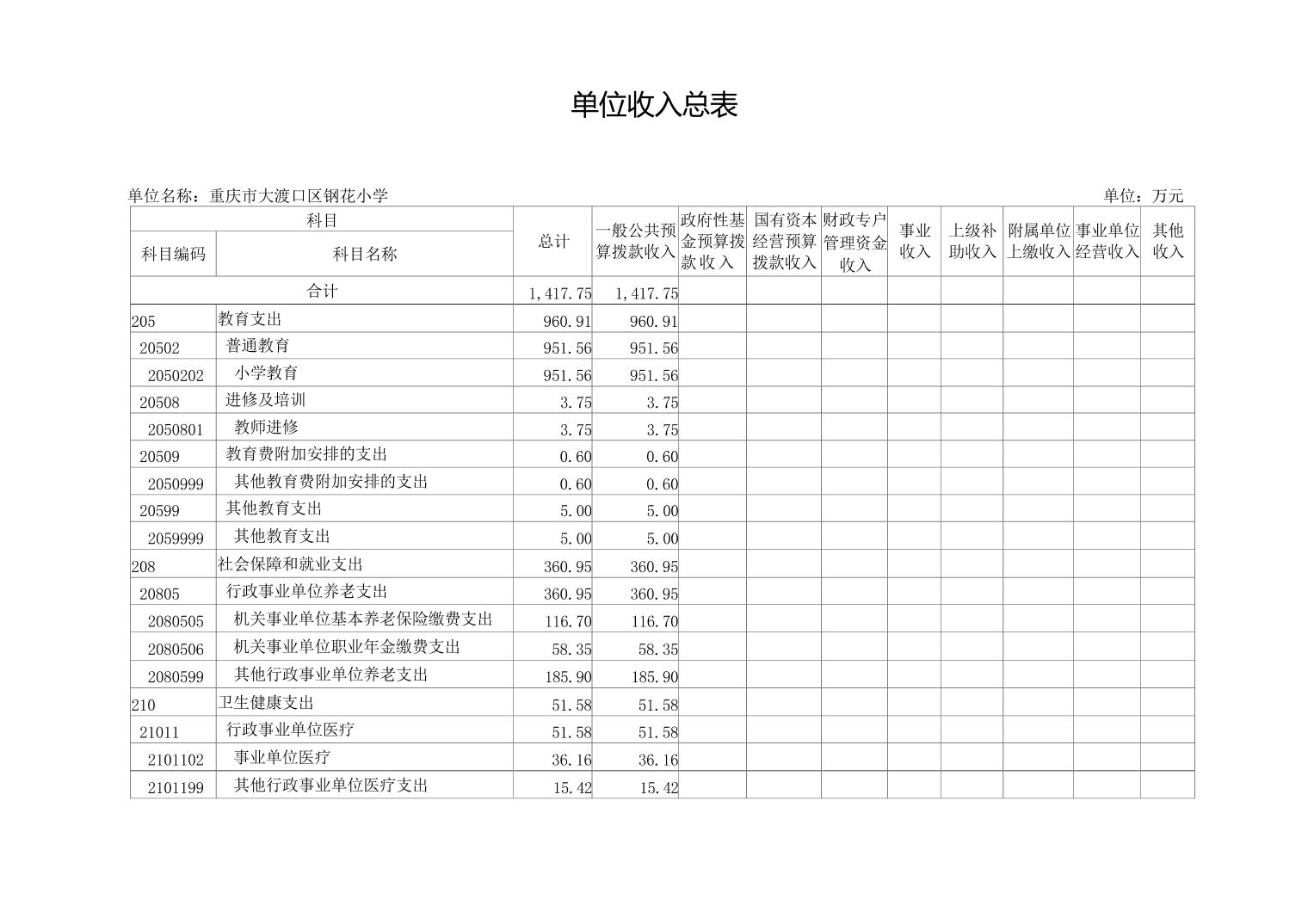 单位收入总表

单位名称：重庆市大渡口区钢花小学

单位：万元

| 科目编码 | 科目名称 | 总计 | 一般公共预算拨款收入 | 政府性基金预算拨款收入 | 国有资本经营预算拨款收入 | 财政专户管理资金收入 | 事业收入 | 上级补助收入 | 附属单位上缴收入 | 事业单位经营收入 | 其他收入 |
|---|---|---|---|---|---|---|---|---|---|---|---|
| 合计 | | 1,417.75 | 1,417.75 | | | | | | | | |
| 205 | 教育支出 | 960.91 | 960.91 | | | | | | | | |
| 20502 | 普通教育 | 951.56 | 951.56 | | | | | | | | |
| 2050202 | 小学教育 | 951.56 | 951.56 | | | | | | | | |
| 20508 | 进修及培训 | 3.75 | 3.75 | | | | | | | | |
| 2050801 | 教师进修 | 3.75 | 3.75 | | | | | | | | |
| 20509 | 教育费附加安排的支出 | 0.60 | 0.60 | | | | | | | | |
| 2050999 | 其他教育费附加安排的支出 | 0.60 | 0.60 | | | | | | | | |
| 20599 | 其他教育支出 | 5.00 | 5.00 | | | | | | | | |
| 2059999 | 其他教育支出 | 5.00 | 5.00 | | | | | | | | |
| 208 | 社会保障和就业支出 | 360.95 | 360.95 | | | | | | | | |
| 20805 | 行政事业单位养老支出 | 360.95 | 360.95 | | | | | | | | |
| 2080505 | 机关事业单位基本养老保险缴费支出 | 116.70 | 116.70 | | | | | | | | |
| 2080506 | 机关事业单位职业年金缴费支出 | 58.35 | 58.35 | | | | | | | | |
| 2080599 | 其他行政事业单位养老支出 | 185.90 | 185.90 | | | | | | | | |
| 210 | 卫生健康支出 | 51.58 | 51.58 | | | | | | | | |
| 21011 | 行政事业单位医疗 | 51.58 | 51.58 | | | | | | | | |
| 2101102 | 事业单位医疗 | 36.16 | 36.16 | | | | | | | | |
| 2101199 | 其他行政事业单位医疗支出 | 15.42 | 15.42 | | | | | | | | |